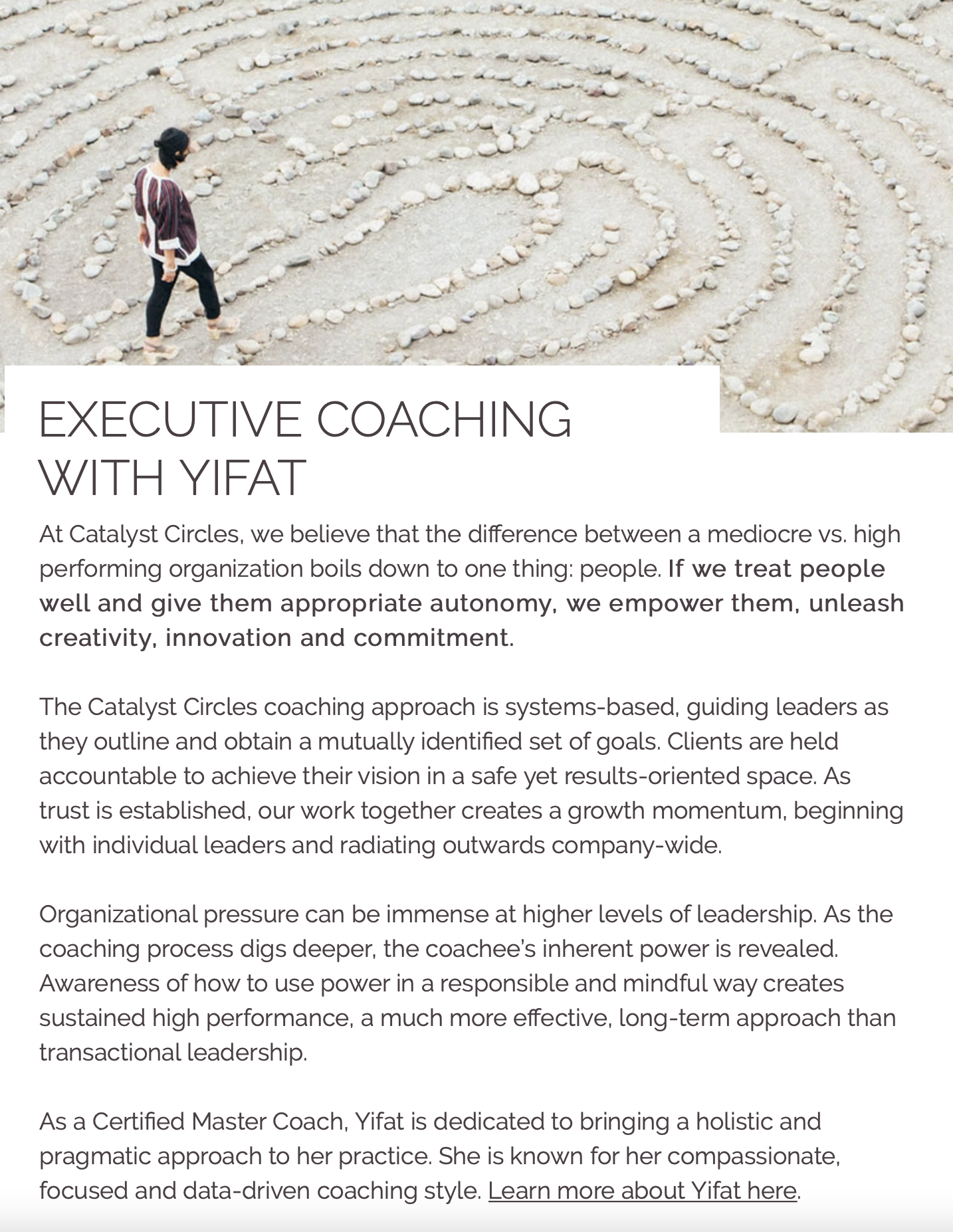 EXECUTIVE COACHING WITH YIFAT

At Catalyst Circles, we believe that the difference between a mediocre vs. high performing organization boils down to one thing: people. If we treat people well and give them appropriate autonomy, we empower them, unleash creativity, innovation and commitment.

The Catalyst Circles coaching approach is systems-based, guiding leaders as they outline and obtain a mutually identified set of goals. Clients are held accountable to achieve their vision in a safe yet results-oriented space. As trust is established, our work together creates a growth momentum, beginning with individual leaders and radiating outwards company-wide.

Organizational pressure can be immense at higher levels of leadership. As the coaching process digs deeper, the coachee's inherent power is revealed. Awareness of how to use power in a responsible and mindful way creates sustained high performance, a much more effective, long-term approach than transactional leadership.

As a Certified Master Coach, Yifat is dedicated to bringing a holistic and pragmatic approach to her practice. She is known for her compassionate, focused and data-driven coaching style. Learn more about Yifat here.